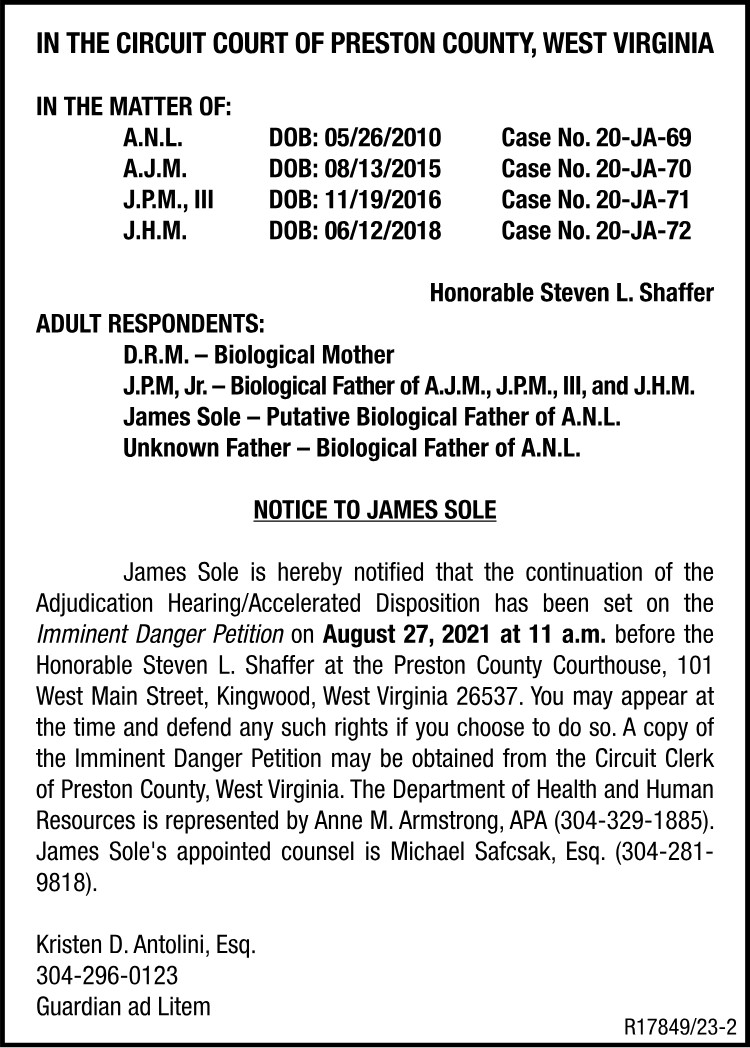 IN THE CIRCUIT COURT OF PRESTON COUNTY, WEST VIRGINIA

IN THE MATTER OF:
A.N.L. DOB: 05/26/2010 Case No. 20-JA-69
A.J.M. DOB: 08/13/2015 Case No. 20-JA-70
J.P.M., III DOB: 11/19/2016 Case No. 20-JA-71
J.H.M. DOB: 06/12/2018 Case No. 20-JA-72

Honorable Steven L. Shaffer

ADULT RESPONDENTS:
D.R.M. – Biological Mother
J.P.M, Jr. – Biological Father of A.J.M., J.P.M., III, and J.H.M.
James Sole – Putative Biological Father of A.N.L.
Unknown Father – Biological Father of A.N.L.

NOTICE TO JAMES SOLE

James Sole is hereby notified that the continuation of the Adjudication Hearing/Accelerated Disposition has been set on the Imminent Danger Petition on August 27, 2021 at 11 a.m. before the Honorable Steven L. Shaffer at the Preston County Courthouse, 101 West Main Street, Kingwood, West Virginia 26537. You may appear at the time and defend any such rights if you choose to do so. A copy of the Imminent Danger Petition may be obtained from the Circuit Clerk of Preston County, West Virginia. The Department of Health and Human Resources is represented by Anne M. Armstrong, APA (304-329-1885). James Sole's appointed counsel is Michael Safcsak, Esq. (304-281-9818).

Kristen D. Antolini, Esq.
304-296-0123
Guardian ad Litem

R17849/23-2